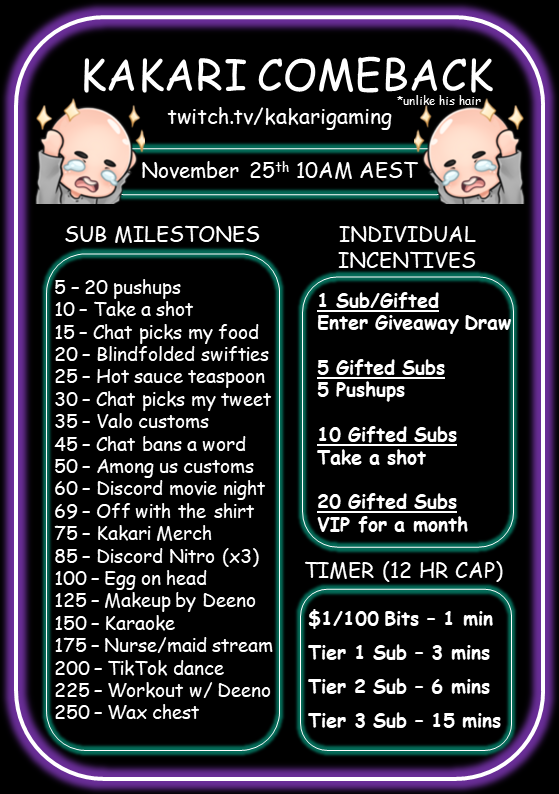 KAKARI COMEBACK

*unlike his hair

twitch.tv/kakarigaming

November 25th 10AM AEST

SUB MILESTONES

5 – 20 pushups
10 – Take a shot
15 – Chat picks my food
20 – Blindfolded swifties
25 – Hot sauce teaspoon
30 – Chat picks my tweet
35 – Valo customs
45 – Chat bans a word
50 – Among us customs
60 – Discord movie night
69 – Off with the shirt
75 – Kakari Merch
85 – Discord Nitro (x3)
100 – Egg on head
125 – Makeup by Deeno
150 – Karaoke
175 – Nurse/maid stream
200 – TikTok dance
225 – Workout w/ Deeno
250 – Wax chest

INDIVIDUAL INCENTIVES

1 Sub/Gifted
Enter Giveaway Draw

5 Gifted Subs
5 Pushups

10 Gifted Subs
Take a shot

20 Gifted Subs
VIP for a month

TIMER (12 HR CAP)

$1/100 Bits – 1 min

Tier 1 Sub – 3 mins

Tier 2 Sub – 6 mins

Tier 3 Sub – 15 mins